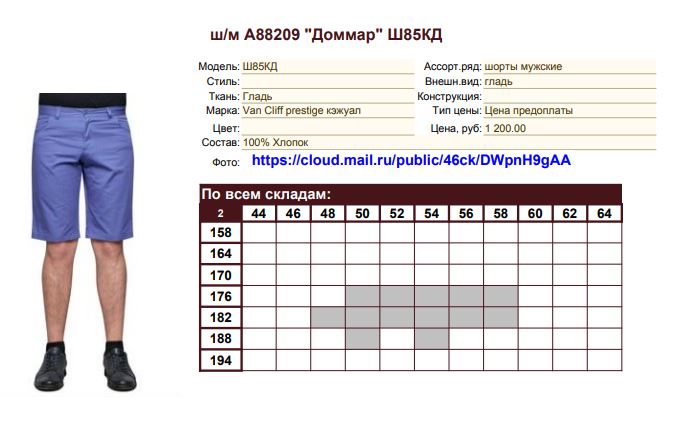 ш/м А88209 "Доммар" Ш85КД

Модель: Ш85КД
Стиль:
Ткань: Гладь
Марка: Van Cliff prestige кэжуал
Цвет:
Состав: 100% Хлопок

Ассорт.ряд: шорты мужские
Внешн.вид: гладь
Конструкция:
Тип цены: Цена предоплаты
Цена, руб: 1 200.00

Фото: https://cloud.mail.ru/public/46ck/DWpnH9gAA

По всем складам:

| 2 | 44 | 46 | 48 | 50 | 52 | 54 | 56 | 58 | 60 | 62 | 64 |
|---|---|---|---|---|---|---|---|---|---|---|---|
| 158 | | | | | | | | | | | |
| 164 | | | | | | | | | | | |
| 170 | | | | | | | | | | | |
| 176 | | | | | | | | | | | |
| 182 | | | | | | | | | | | |
| 188 | | | | | | | | | | | |
| 194 | | | | | | | | | | | |